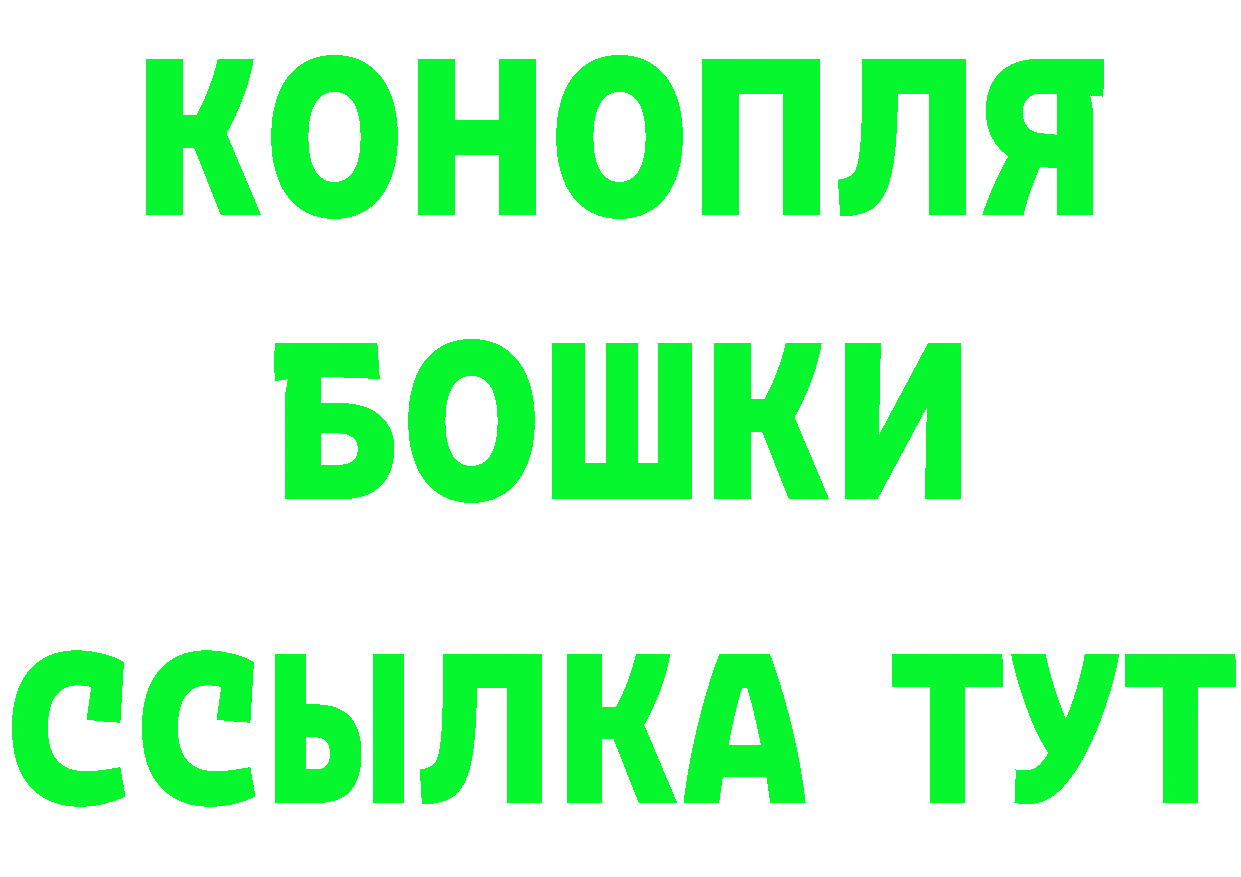 КОНОПЛЯ
БОШКИ
ССЫЛКА ТУТ